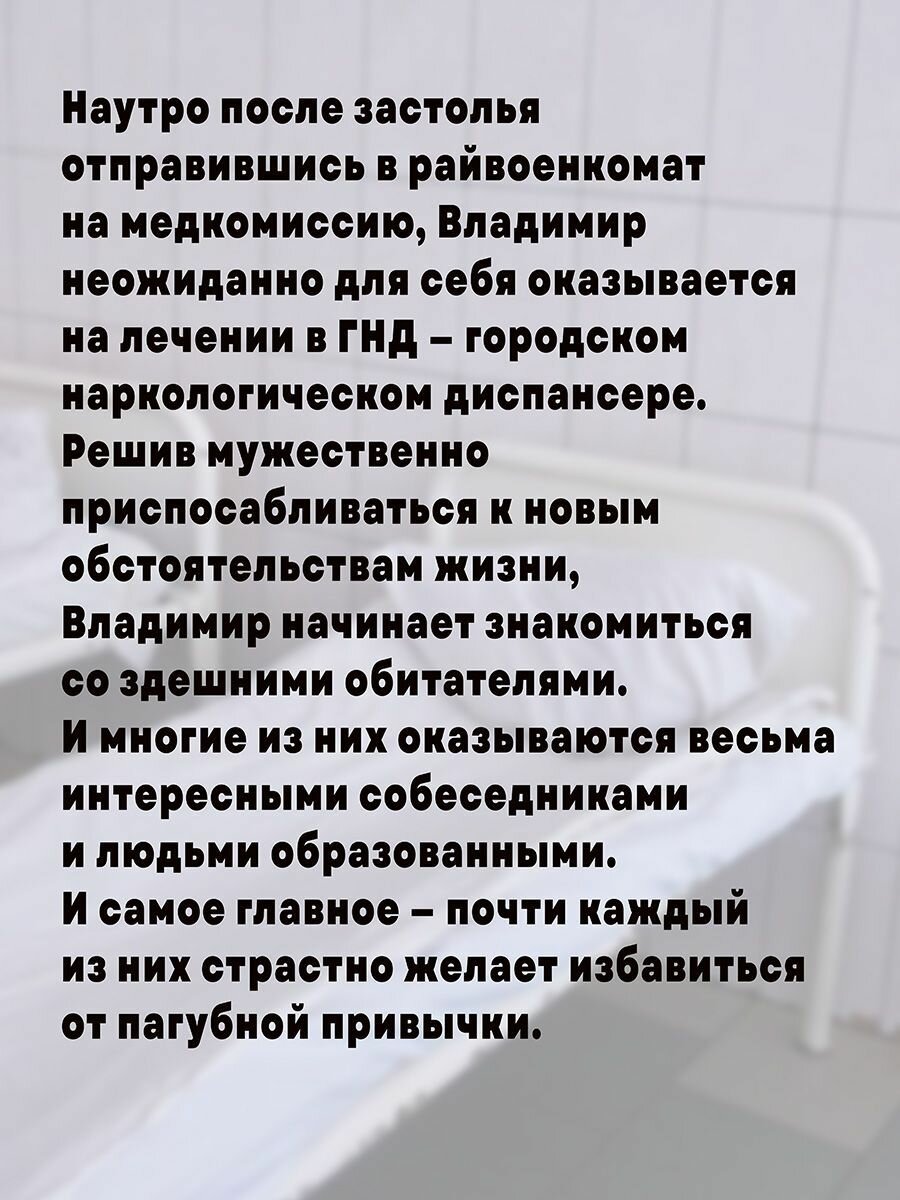 Наутро после застолья отправившись в райвоенкомат на медкомиссию, Владимир неожиданно для себя оказывается на лечении в ГНД – городском наркологическом диспансере. Решив мужественно приспосабливаться к новым обстоятельствам жизни, Владимир начинает знакомиться со здешними обитателями. И многие из них оказываются весьма интересными собеседниками и людьми образованными. И самое главное – почти каждый из них страстно желает избавиться от пагубной привычки.